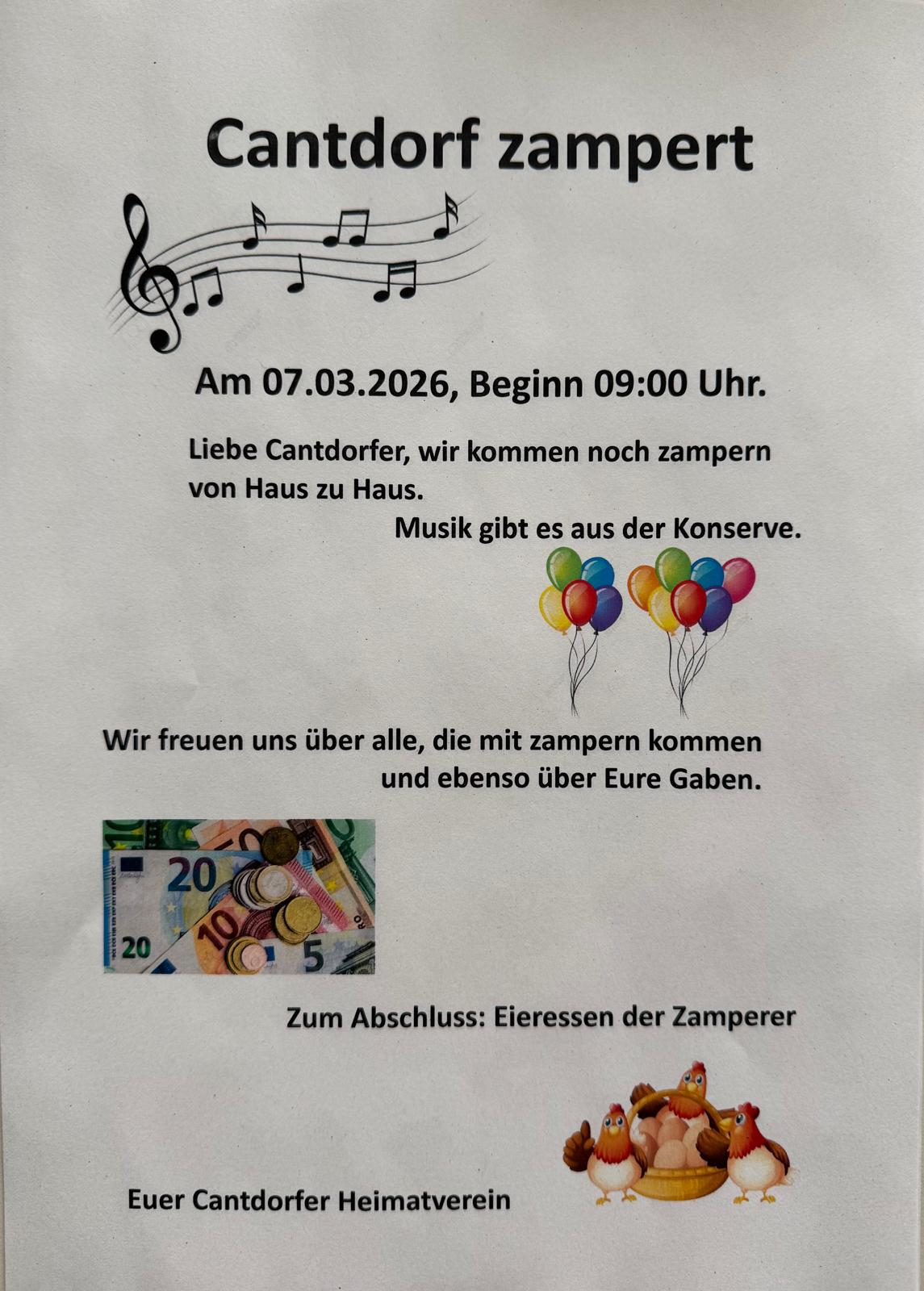 Cantdorf zampert

Am 07.03.2026, Beginn 09:00 Uhr.

Liebe Cantdorfer, wir kommen noch zampern von Haus zu Haus.

Musik gibt es aus der Konserve.

Wir freuen uns über alle, die mit zampern kommen und ebenso über Eure Gaben.

Zum Abschluss: Eieressen der Zamperer

Euer Cantdorfer Heimatverein